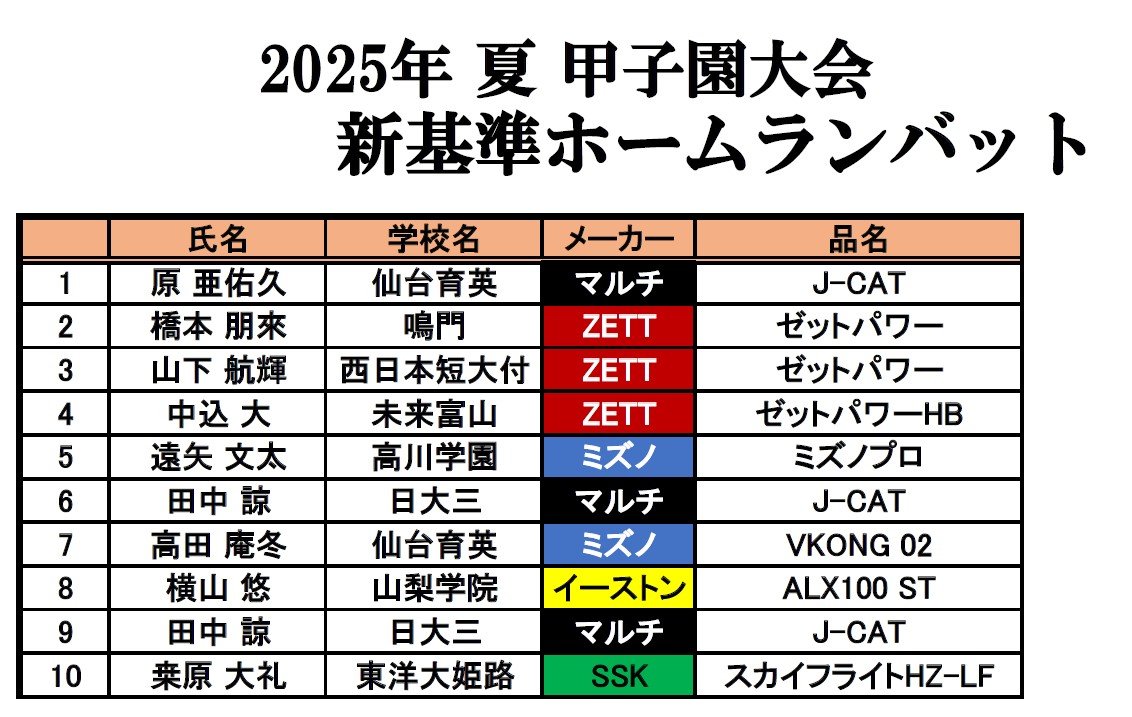 2025年 夏 甲子園大会
新基準ホームランバット

| | 氏名 | 学校名 | メーカー | 品名 |
|---|---|---|---|---|
| 1 | 原 亜佑久 | 仙台育英 | マルチ | J-CAT |
| 2 | 橋本 朋來 | 鳴門 | ZETT | ゼットパワー |
| 3 | 山下 航輝 | 西日本短大付 | ZETT | ゼットパワー |
| 4 | 中込 大 | 未来富山 | ZETT | ゼットパワーHB |
| 5 | 遠矢 文太 | 高川学園 | ミズノ | ミズノプロ |
| 6 | 田中 諒 | 日大三 | マルチ | J-CAT |
| 7 | 高田 庵冬 | 仙台育英 | ミズノ | VKONG 02 |
| 8 | 横山 悠 | 山梨学院 | イーストン | ALX100 ST |
| 9 | 田中 諒 | 日大三 | マルチ | J-CAT |
| 10 | 桒原 大礼 | 東洋大姫路 | SSK | スカイフライトHZ-LF |